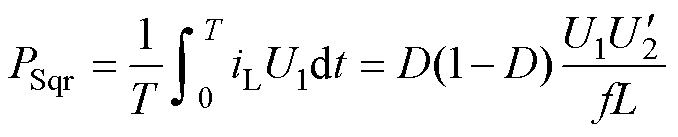 $P_{\mathrm{Sqr}} = \frac{1}{T}\int_0^T i_{\mathrm{L}} U_1 \mathrm{d}t = D(1-D)\frac{U_1 U_2'}{fL}$